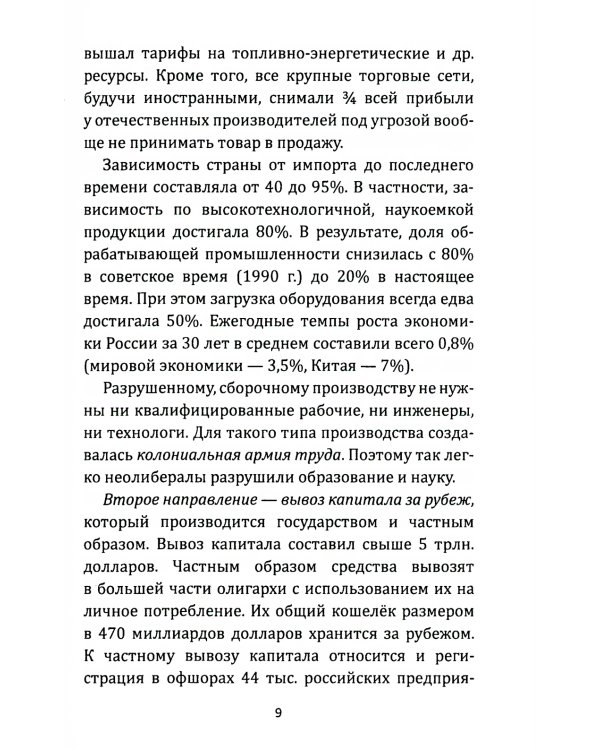 вышал тарифы на топливно-энергетические и др. ресурсы. Кроме того, все крупные торговые сети, будучи иностранными, снимали ¾ всей прибыли у отечественных производителей под угрозой вообще не принимать товар в продажу.

Зависимость страны от импорта до последнего времени составляла от 40 до 95%. В частности, зависимость по высокотехнологичной, наукоемкой продукции достигала 80%. В результате, доля обрабатывающей промышленности снизилась с 80% в советское время (1990 г.) до 20% в настоящее время. При этом загрузка оборудования всегда едва достигала 50%. Ежегодные темпы роста экономики России за 30 лет в среднем составили всего 0,8% (мировой экономики — 3,5%, Китая — 7%).

Разрушенному, сборочному производству не нужны ни квалифицированные рабочие, ни инженеры, ни технологи. Для такого типа производства создавалась колониальная армия труда. Поэтому так легко неолибералы разрушили образование и науку.

Второе направление — вывоз капитала за рубеж, который производится государством и частным образом. Вывоз капитала составил свыше 5 трлн. долларов. Частным образом средства вывозят в большей части олигархи с использованием их на личное потребление. Их общий кошелёк размером в 470 миллиардов долларов хранится за рубежом. К частному вывозу капитала относится и регистрация в офшорах 44 тыс. российских предприя-

9